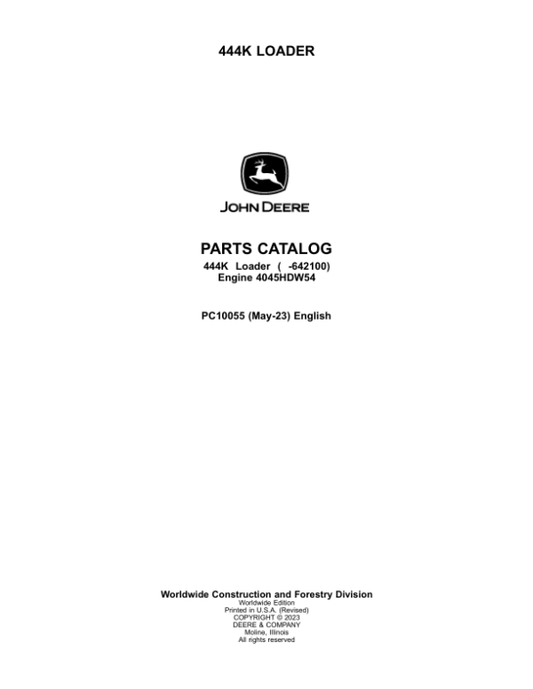 444K LOADER

JOHN DEERE

PARTS CATALOG

444K Loader ( -642100)
Engine 4045HDW54

PC10055 (May-23) English

Worldwide Construction and Forestry Division
Worldwide Edition
Printed in U.S.A. (Revised)
COPYRIGHT © 2023
DEERE & COMPANY
Moline, Illinois
All rights reserved